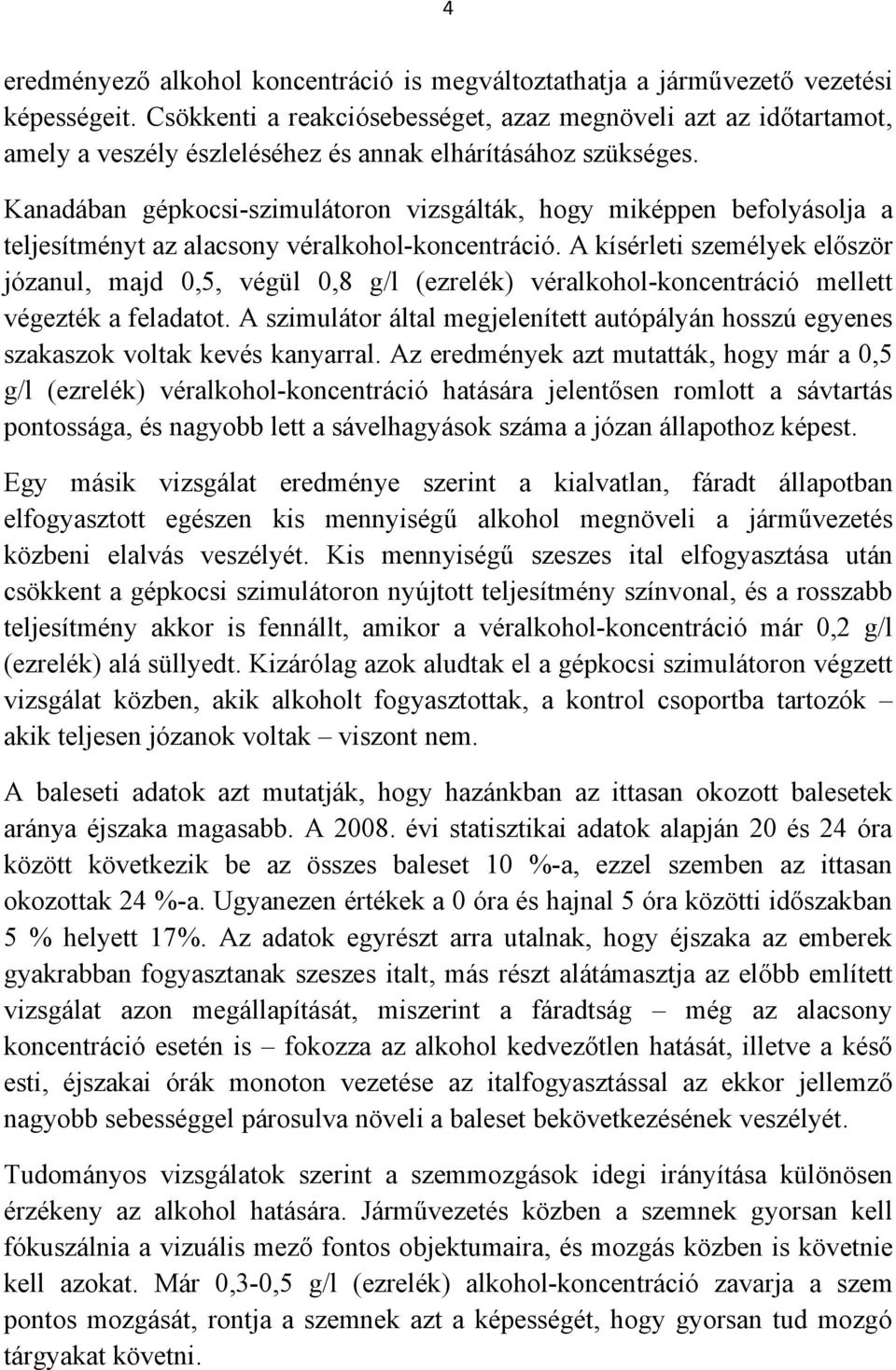 4

eredményező alkohol koncentráció is megváltoztathatja a járművezető vezetési képességeit. Csökkenti a reakciósebességet, azaz megnöveli azt az időtartamot, amely a veszély észleléséhez és annak elhárításához szükséges.

Kanadában gépkocsi-szimulátoron vizsgálták, hogy miképpen befolyásolja a teljesítményt az alacsony véralkohol-koncentráció. A kísérleti személyek először józanul, majd 0,5, végül 0,8 g/l (ezrelék) véralkohol-koncentráció mellett végezték a feladatot. A szimulátor által megjelenített autópályán hosszú egyenes szakaszok voltak kevés kanyarral. Az eredmények azt mutatták, hogy már a 0,5 g/l (ezrelék) véralkohol-koncentráció hatására jelentősen romlott a sávtartás pontossága, és nagyobb lett a sávelhagyások száma a józan állapothoz képest.

Egy másik vizsgálat eredménye szerint a kialvatlan, fáradt állapotban elfogyasztott egészen kis mennyiségű alkohol megnöveli a járművezetés közbeni elalvás veszélyét. Kis mennyiségű szeszes ital elfogyasztása után csökkent a gépkocsi szimulátoron nyújtott teljesítmény színvonal, és a rosszabb teljesítmény akkor is fennállt, amikor a véralkohol-koncentráció már 0,2 g/l (ezrelék) alá süllyedt. Kizárólag azok aludtak el a gépkocsi szimulátoron végzett vizsgálat közben, akik alkoholt fogyasztottak, a kontrol csoportba tartozók – akik teljesen józanok voltak – viszont nem.

A baleseti adatok azt mutatják, hogy hazánkban az ittasan okozott balesetek aránya éjszaka magasabb. A 2008. évi statisztikai adatok alapján 20 és 24 óra között következik be az összes baleset 10 %-a, ezzel szemben az ittasan okozottak 24 %-a. Ugyanezen értékek a 0 óra és hajnal 5 óra közötti időszakban 5 % helyett 17%. Az adatok egyrészt arra utalnak, hogy éjszaka az emberek gyakrabban fogyasztanak szeszes italt, más részt alátámasztja az előbb említett vizsgálat azon megállapítását, miszerint a fáradtság – még az alacsony koncentráció esetén is – fokozza az alkohol kedvezőtlen hatását, illetve a késő esti, éjszakai órák monoton vezetése az italfogyasztással az ekkor jellemző nagyobb sebességgel párosulva növeli a baleset bekövetkezésének veszélyét.

Tudományos vizsgálatok szerint a szemmozgások idegi irányítása különösen érzékeny az alkohol hatására. Járművezetés közben a szemnek gyorsan kell fókuszálnia a vizuális mező fontos objektumaira, és mozgás közben is követnie kell azokat. Már 0,3-0,5 g/l (ezrelék) alkohol-koncentráció zavarja a szem pontos mozgását, rontja a szemnek azt a képességét, hogy gyorsan tud mozgó tárgyakat követni.